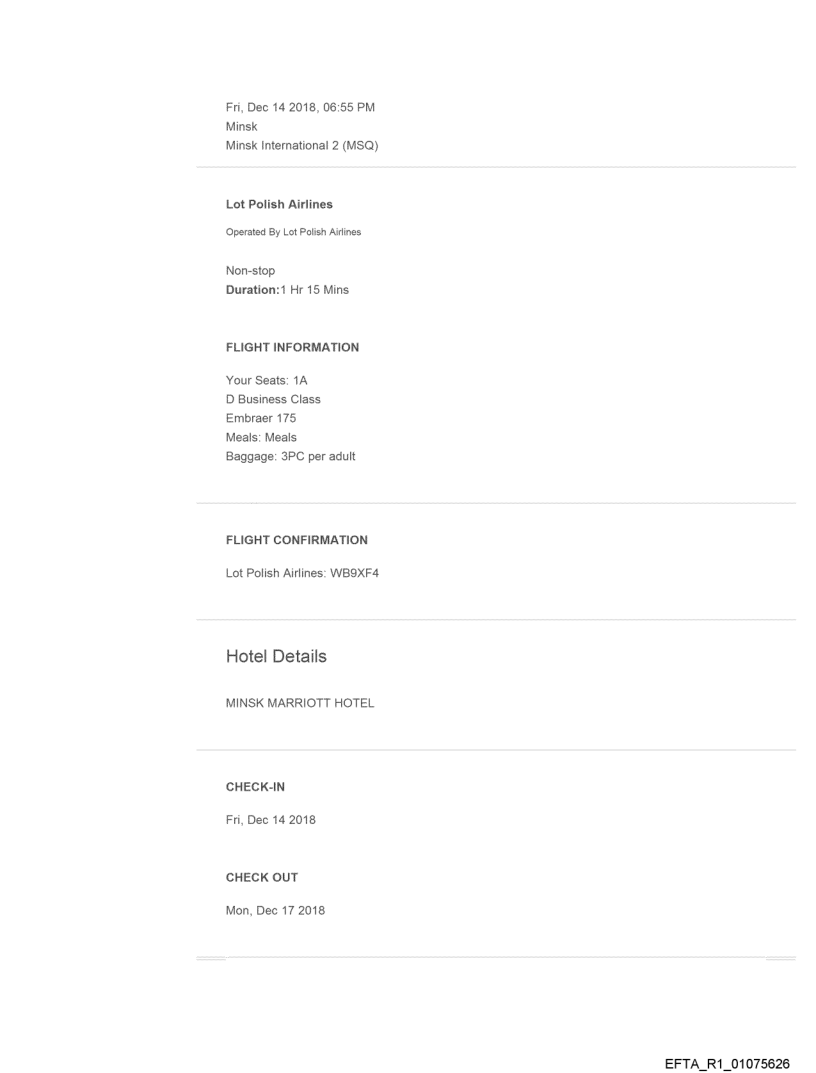 Fri, Dec 14 2018, 06:55 PM
Minsk
Minsk International 2 (MSQ)

Lot Polish Airlines

Operated By Lot Polish Airlines

Non-stop
Duration:1 Hr 15 Mins

FLIGHT INFORMATION

Your Seats: 1A
D Business Class
Embraer 175
Meals: Meals
Baggage: 3PC per adult

FLIGHT CONFIRMATION

Lot Polish Airlines: WB9XF4

Hotel Details

MINSK MARRIOTT HOTEL

CHECK-IN

Fri, Dec 14 2018

CHECK OUT

Mon, Dec 17 2018

EFTA_R1_01075626